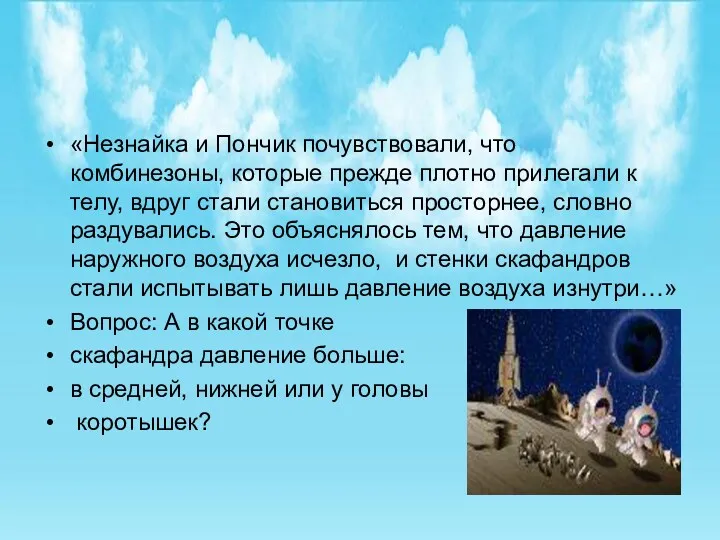 • «Незнайка и Пончик почувствовали, что комбинезоны, которые прежде плотно прилегали к телу, вдруг стали становиться просторнее, словно раздувались. Это объяснялось тем, что давление наружного воздуха исчезло, и стенки скафандров стали испытывать лишь давление воздуха изнутри…»
• Вопрос: А в какой точке
• скафандра давление больше:
• в средней, нижней или у головы
• коротышек?